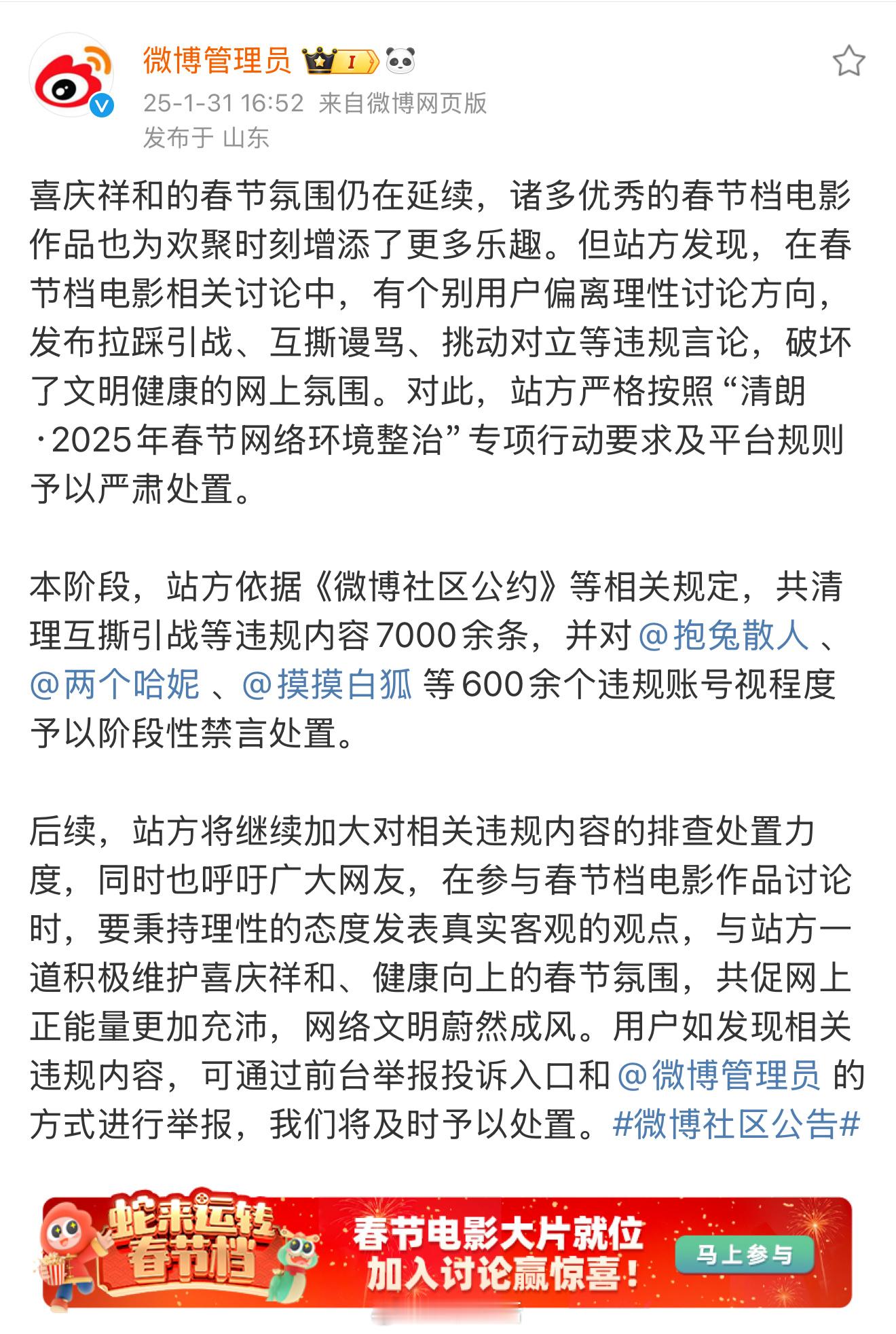 微博管理员 I

25-1-31 16:52 来自微博网页版
发布于 山东

喜庆祥和的春节氛围仍在延续，诸多优秀的春节档电影作品也为欢聚时刻增添了更多乐趣。但站方发现，在春节档电影相关讨论中，有个别用户偏离理性讨论方向，发布拉踩引战、互撕谩骂、挑动对立等违规言论，破坏了文明健康的网上氛围。对此，站方严格按照“清朗·2025年春节网络环境整治”专项行动要求及平台规则予以严肃处置。

本阶段，站方依据《微博社区公约》等相关规定，共清理互撕引战等违规内容7000余条，并对@抱兔散人 、@两个哈妮 、@摸摸白狐 等600余个违规账号视程度予以阶段性禁言处置。

后续，站方将继续加大对相关违规内容的排查处置力度，同时也呼吁广大网友，在参与春节档电影作品讨论时，要秉持理性的态度发表真实客观的观点，与站方一道积极维护喜庆祥和、健康向上的春节氛围，共促网上正能量更加充沛，网络文明蔚然成风。用户如发现相关违规内容，可通过前台举报投诉入口和@微博管理员 的方式进行举报，我们将及时予以处置。#微博社区公告#

蛇来运转 春节档
春节电影大片就位
加入讨论赢惊喜！
马上参与